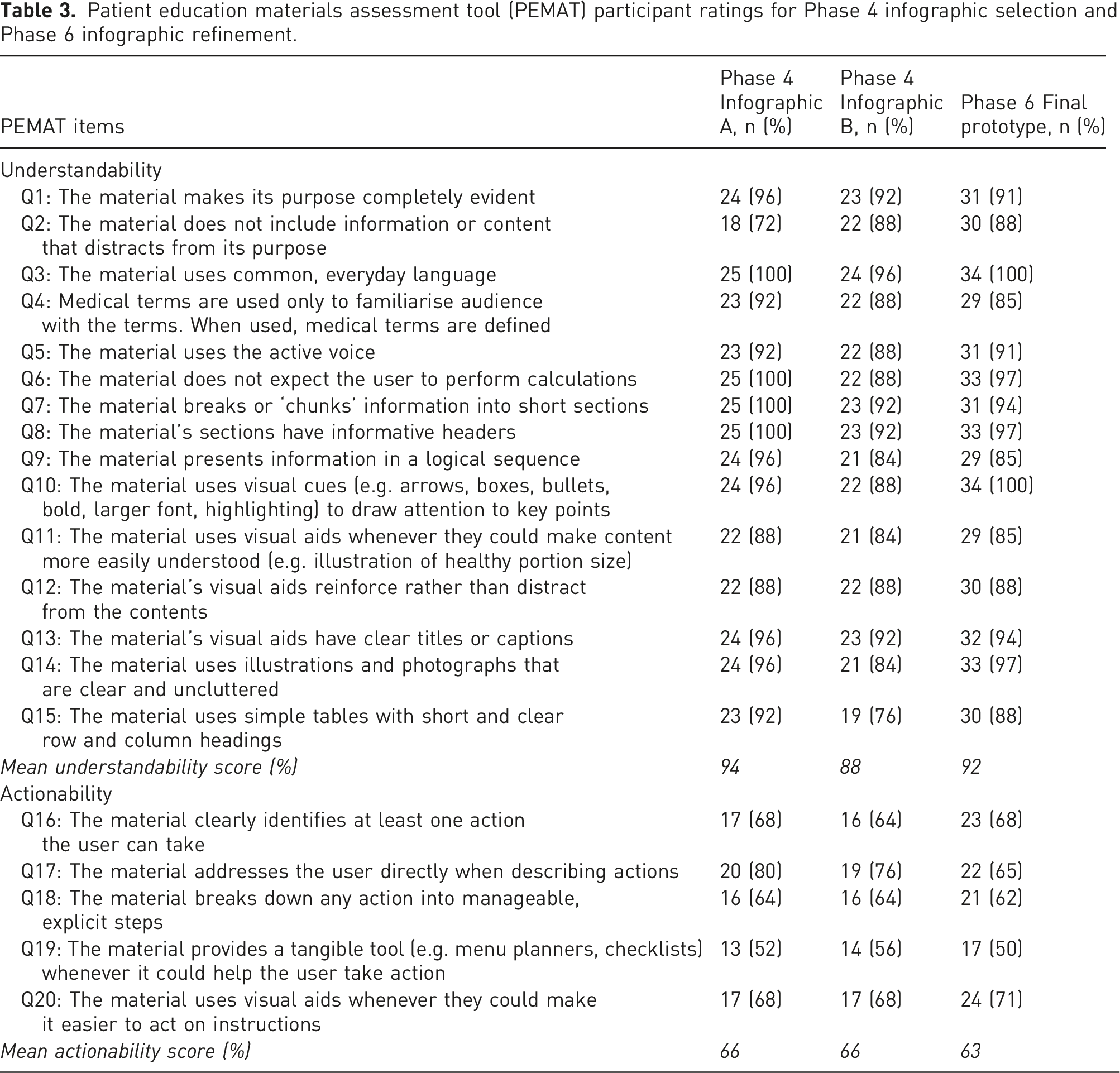 Table 3. Patient education materials assessment tool (PEMAT) participant ratings for Phase 4 infographic selection and Phase 6 infographic refinement.

| PEMAT items | Phase 4 Infographic A, n (%) | Phase 4 Infographic B, n (%) | Phase 6 Final prototype, n (%) |
|---|---|---|---|
| Understandability | | | |
| Q1: The material makes its purpose completely evident | 24 (96) | 23 (92) | 31 (91) |
| Q2: The material does not include information or content that distracts from its purpose | 18 (72) | 22 (88) | 30 (88) |
| Q3: The material uses common, everyday language | 25 (100) | 24 (96) | 34 (100) |
| Q4: Medical terms are used only to familiarise audience with the terms. When used, medical terms are defined | 23 (92) | 22 (88) | 29 (85) |
| Q5: The material uses the active voice | 23 (92) | 22 (88) | 31 (91) |
| Q6: The material does not expect the user to perform calculations | 25 (100) | 22 (88) | 33 (97) |
| Q7: The material breaks or 'chunks' information into short sections | 25 (100) | 23 (92) | 31 (94) |
| Q8: The material's sections have informative headers | 25 (100) | 23 (92) | 33 (97) |
| Q9: The material presents information in a logical sequence | 24 (96) | 21 (84) | 29 (85) |
| Q10: The material uses visual cues (e.g. arrows, boxes, bullets, bold, larger font, highlighting) to draw attention to key points | 24 (96) | 22 (88) | 34 (100) |
| Q11: The material uses visual aids whenever they could make content more easily understood (e.g. illustration of healthy portion size) | 22 (88) | 21 (84) | 29 (85) |
| Q12: The material's visual aids reinforce rather than distract from the contents | 22 (88) | 22 (88) | 30 (88) |
| Q13: The material's visual aids have clear titles or captions | 24 (96) | 23 (92) | 32 (94) |
| Q14: The material uses illustrations and photographs that are clear and uncluttered | 24 (96) | 21 (84) | 33 (97) |
| Q15: The material uses simple tables with short and clear row and column headings | 23 (92) | 19 (76) | 30 (88) |
| Mean understandability score (%) | 94 | 88 | 92 |
| Actionability | | | |
| Q16: The material clearly identifies at least one action the user can take | 17 (68) | 16 (64) | 23 (68) |
| Q17: The material addresses the user directly when describing actions | 20 (80) | 19 (76) | 22 (65) |
| Q18: The material breaks down any action into manageable, explicit steps | 16 (64) | 16 (64) | 21 (62) |
| Q19: The material provides a tangible tool (e.g. menu planners, checklists) whenever it could help the user take action | 13 (52) | 14 (56) | 17 (50) |
| Q20: The material uses visual aids whenever they could make it easier to act on instructions | 17 (68) | 17 (68) | 24 (71) |
| Mean actionability score (%) | 66 | 66 | 63 |